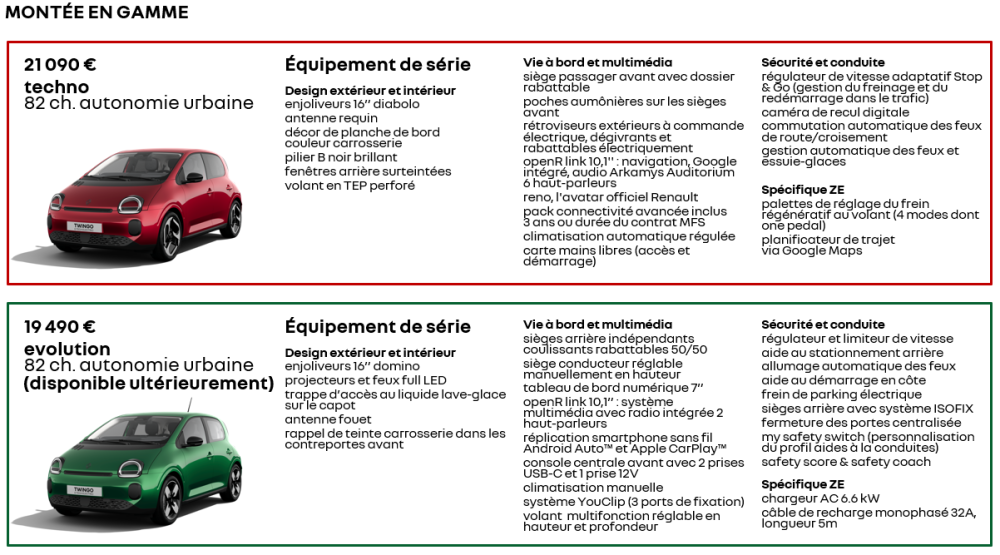 MONTÉE EN GAMME

21 090 €
techno
82 ch. autonomie urbaine

TWINGO

Équipement de série

Design extérieur et intérieur
enjoliveurs 16'' diabolo
antenne requin
décor de planche de bord couleur carrosserie
pilier B noir brillant
fenêtres arrière surteintées
volant en TEP perforé

Vie à bord et multimédia
siège passager avant avec dossier rabattable
poches aumônières sur les sièges avant
rétroviseurs extérieurs à commande électrique, dégivrants et rabattables électriquement
openR link 10,1'' : navigation, Google intégré, audio Arkamys Auditorium 6 haut-parleurs
reno, l'avatar officiel Renault
pack connectivité avancée inclus 3 ans ou durée du contrat MFS
climatisation automatique régulée
carte mains libres (accès et démarrage)

Sécurité et conduite
régulateur de vitesse adaptatif Stop & Go (gestion du freinage et du redémarrage dans le trafic)
caméra de recul digitale
commutation automatique des feux de route/croisement
gestion automatique des feux et essuie-glaces

Spécifique ZE
palettes de réglage du frein régénératif au volant (4 modes dont one pedal)
planificateur de trajet via Google Maps

19 490 €
evolution
82 ch. autonomie urbaine
(disponible ultérieurement)

TWINGO

Équipement de série

Design extérieur et intérieur
enjoliveurs 16'' domino
projecteurs et feux full LED
trappe d'accès au liquide lave-glace sur le capot
antenne fouet
rappel de teinte carrosserie dans les contreportes avant

Vie à bord et multimédia
sièges arrière indépendants coulissants rabattables 50/50
siège conducteur réglable manuellement en hauteur
tableau de bord numérique 7''
openR link 10,1'' : système multimédia avec radio intégrée 2 haut-parleurs
réplication smartphone sans fil Android Auto™ et Apple CarPlay™
console centrale avant avec 2 prises USB-C et 1 prise 12V
climatisation manuelle
système YouClip (3 ports de fixation)
volant multifonction réglable en hauteur et profondeur

Sécurité et conduite
régulateur et limiteur de vitesse
aide au stationnement arrière
allumage automatique des feux
aide au démarrage en côte
frein de parking électrique
sièges arrière avec système ISOFIX
fermeture des portes centralisée
my safety switch (personnalisation du profil aides à la conduites)
safety score & safety coach

Spécifique ZE
chargeur AC 6.6 kW
câble de recharge monophasé 32A, longueur 5m